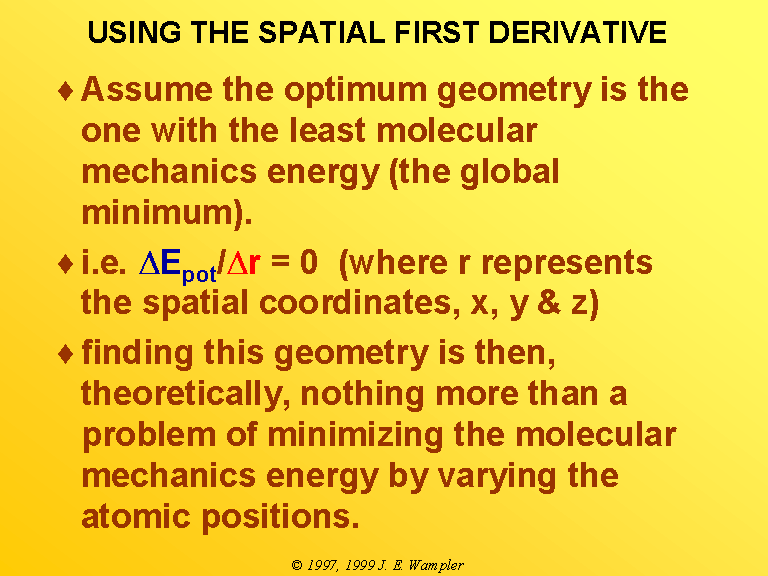 USING THE SPATIAL FIRST DERIVATIVE

♦ Assume the optimum geometry is the one with the least molecular mechanics energy (the global minimum).

♦ i.e. $\Delta E_{pot}/\Delta r = 0$ (where r represents the spatial coordinates, x, y & z)

♦ finding this geometry is then, theoretically, nothing more than a problem of minimizing the molecular mechanics energy by varying the atomic positions.

© 1997, 1999 J. E. Wampler